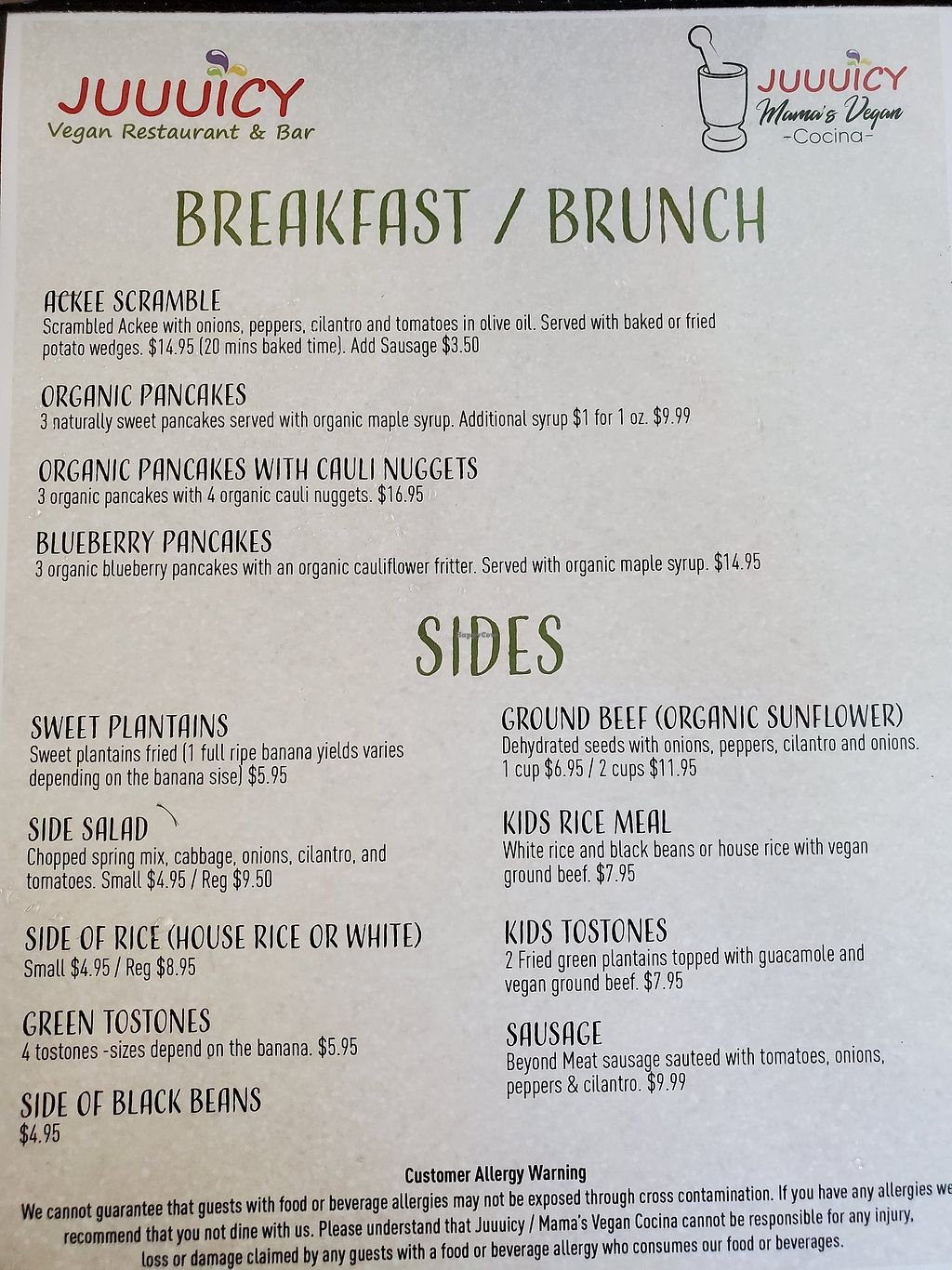 JUUUICY
Vegan Restaurant & Bar

JUUUICY
Mama's Vegan
-Cocina-

BREAKFAST / BRUNCH

ACKEE SCRAMBLE
Scrambled Ackee with onions, peppers, cilantro and tomatoes in olive oil. Served with baked or fried potato wedges. $14.95 (20 mins baked time). Add Sausage $3.50

ORGANIC PANCAKES
3 naturally sweet pancakes served with organic maple syrup. Additional syrup $1 for 1 oz. $9.99

ORGANIC PANCAKES WITH CAULI NUGGETS
3 organic pancakes with 4 organic cauli nuggets. $16.95

BLUEBERRY PANCAKES
3 organic blueberry pancakes with an organic cauliflower fritter. Served with organic maple syrup. $14.95

SIDES

SWEET PLANTAINS
Sweet plantains fried (1 full ripe banana yields varies depending on the banana sise) $5.95

SIDE SALAD
Chopped spring mix, cabbage, onions, cilantro, and tomatoes. Small $4.95 / Reg $9.50

SIDE OF RICE (HOUSE RICE OR WHITE)
Small $4.95 / Reg $8.95

GREEN TOSTONES
4 tostones -sizes depend on the banana. $5.95

SIDE OF BLACK BEANS
$4.95

GROUND BEEF (ORGANIC SUNFLOWER)
Dehydrated seeds with onions, peppers, cilantro and onions. 1 cup $6.95 / 2 cups $11.95

KIDS RICE MEAL
White rice and black beans or house rice with vegan ground beef. $7.95

KIDS TOSTONES
2 Fried green plantains topped with guacamole and vegan ground beef. $7.95

SAUSAGE
Beyond Meat sausage sauteed with tomatoes, onions, peppers & cilantro. $9.99

Customer Allergy Warning
We cannot guarantee that guests with food or beverage allergies may not be exposed through cross contamination. If you have any allergies we recommend that you not dine with us. Please understand that Juuuicy / Mama's Vegan Cocina cannot be responsible for any injury, loss or damage claimed by any guests with a food or beverage allergy who consumes our food or beverages.